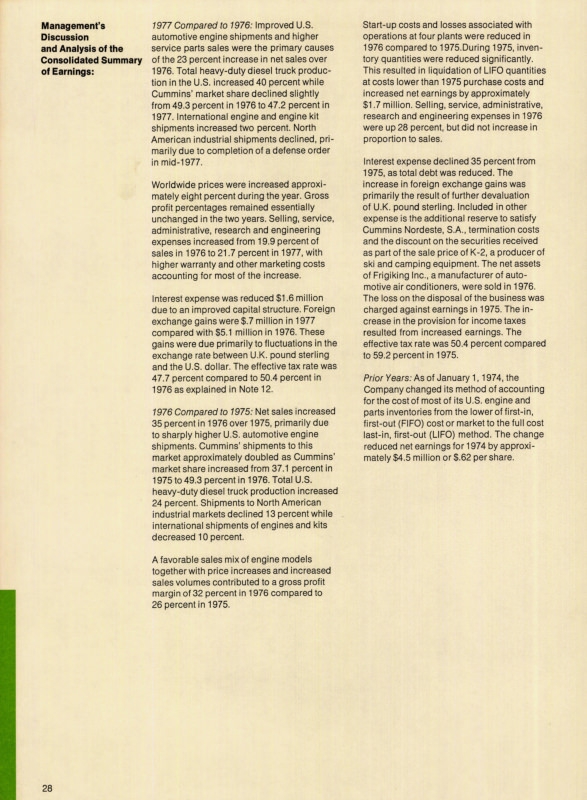 Management's Discussion and Analysis of the Consolidated Summary of Earnings:

1977 Compared to 1976: Improved U.S. automotive engine shipments and higher service parts sales were the primary causes of the 23 percent increase in net sales over 1976. Total heavy-duty diesel truck production in the U.S. increased 40 percent while Cummins' market share declined slightly from 49.3 percent in 1976 to 47.2 percent in 1977. International engine and engine kit shipments increased two percent. North American industrial shipments declined, primarily due to completion of a defense order in mid-1977.

Worldwide prices were increased approximately eight percent during the year. Gross profit percentages remained essentially unchanged in the two years. Selling, service, administrative, research and engineering expenses increased from 19.9 percent of sales in 1976 to 21.7 percent in 1977, with higher warranty and other marketing costs accounting for most of the increase.

Interest expense was reduced $1.6 million due to an improved capital structure. Foreign exchange gains were $.7 million in 1977 compared with $5.1 million in 1976. These gains were due primarily to fluctuations in the exchange rate between U.K. pound sterling and the U.S. dollar. The effective tax rate was 47.7 percent compared to 50.4 percent in 1976 as explained in Note 12.

1976 Compared to 1975: Net sales increased 35 percent in 1976 over 1975, primarily due to sharply higher U.S. automotive engine shipments. Cummins' shipments to this market approximately doubled as Cummins' market share increased from 37.1 percent in 1975 to 49.3 percent in 1976. Total U.S. heavy-duty diesel truck production increased 24 percent. Shipments to North American industrial markets declined 13 percent while international shipments of engines and kits decreased 10 percent.

A favorable sales mix of engine models together with price increases and increased sales volumes contributed to a gross profit margin of 32 percent in 1976 compared to 26 percent in 1975.

Start-up costs and losses associated with operations at four plants were reduced in 1976 compared to 1975.During 1975, inventory quantities were reduced significantly. This resulted in liquidation of LIFO quantities at costs lower than 1975 purchase costs and increased net earnings by approximately $1.7 million. Selling, service, administrative, research and engineering expenses in 1976 were up 28 percent, but did not increase in proportion to sales.

Interest expense declined 35 percent from 1975, as total debt was reduced. The increase in foreign exchange gains was primarily the result of further devaluation of U.K. pound sterling. Included in other expense is the additional reserve to satisfy Cummins Nordeste, S.A., termination costs and the discount on the securities received as part of the sale price of K-2, a producer of ski and camping equipment. The net assets of Frigiking Inc., a manufacturer of automotive air conditioners, were sold in 1976. The loss on the disposal of the business was charged against earnings in 1975. The increase in the provision for income taxes resulted from increased earnings. The effective tax rate was 50.4 percent compared to 59.2 percent in 1975.

Prior Years: As of January 1, 1974, the Company changed its method of accounting for the cost of most of its U.S. engine and parts inventories from the lower of first-in, first-out (FIFO) cost or market to the full cost last-in, first-out (LIFO) method. The change reduced net earnings for 1974 by approximately $4.5 million or $.62 per share.

28